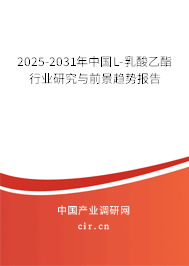 2025-2031年中国L-乳酸乙酯行业研究与前景趋势报告

中国产业调研网
cir.cn